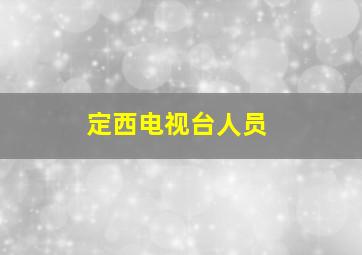 定西电视台人员